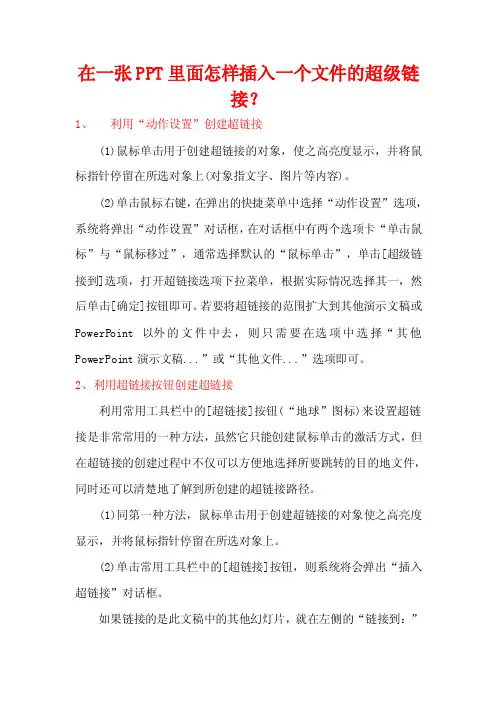 在一张PPT里面怎样插入一个文件的超级链接？

1、　利用“动作设置”创建超链接

⑴鼠标单击用于创建超链接的对象，使之高亮度显示，并将鼠标指针停留在所选对象上(对象指文字、图片等内容)。

⑵单击鼠标右键，在弹出的快捷菜单中选择“动作设置”选项，系统将弹出“动作设置”对话框，在对话框中有两个选项卡“单击鼠标”与“鼠标移过”，通常选择默认的“鼠标单击”，单击[超级链接到]选项，打开超链接选项下拉菜单，根据实际情况选择其一，然后单击[确定]按钮即可。若要将超链接的范围扩大到其他演示文稿或PowerPoint 以外的文件中去，则只需要在选项中选择“其他PowerPoint演示文稿...”或“其他文件...”选项即可。

2、利用超链接按钮创建超链接

利用常用工具栏中的[超链接]按钮(“地球”图标)来设置超链接是非常常用的一种方法，虽然它只能创建鼠标单击的激活方式，但在超链接的创建过程中不仅可以方便地选择所要跳转的目的地文件，同时还可以清楚地了解到所创建的超链接路径。

⑴同第一种方法，鼠标单击用于创建超链接的对象使之高亮度显示，并将鼠标指针停留在所选对象上。

⑵单击常用工具栏中的[超链接]按钮，则系统将会弹出“插入超链接”对话框。

如果链接的是此文稿中的其他幻灯片，就在左侧的“链接到：”